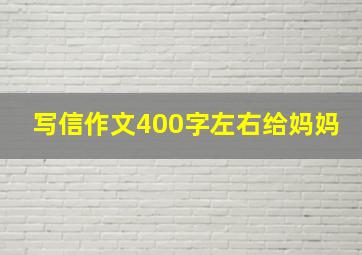 写信作文400字左右给妈妈